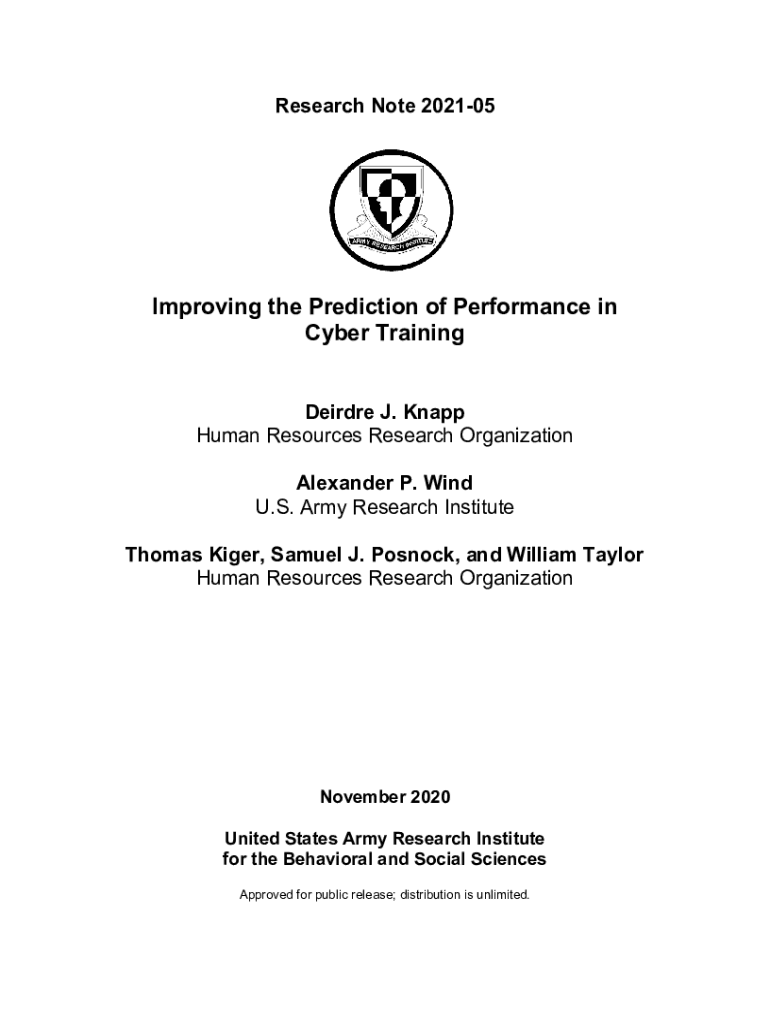 Research Note 2021-05

ARMY RESEARCH INSTITUTE

Improving the Prediction of Performance in Cyber Training

Deirdre J. Knapp
Human Resources Research Organization

Alexander P. Wind
U.S. Army Research Institute

Thomas Kiger, Samuel J. Posnock, and William Taylor
Human Resources Research Organization

November 2020

United States Army Research Institute
for the Behavioral and Social Sciences

Approved for public release; distribution is unlimited.